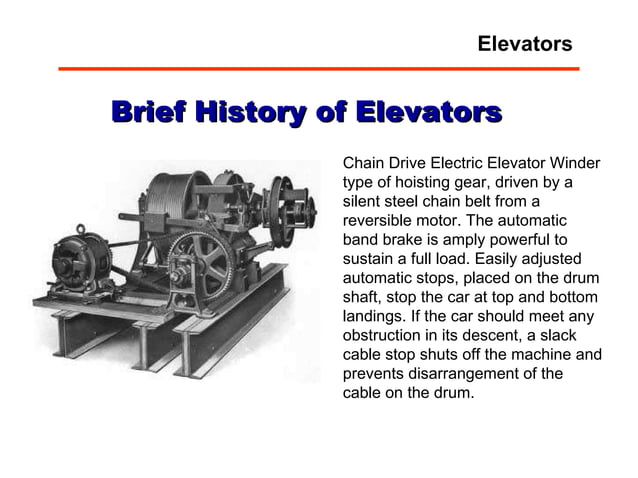 Elevators

Brief History of Elevators

Chain Drive Electric Elevator Winder type of hoisting gear, driven by a silent steel chain belt from a reversible motor. The automatic band brake is amply powerful to sustain a full load. Easily adjusted automatic stops, placed on the drum shaft, stop the car at top and bottom landings. If the car should meet any obstruction in its descent, a slack cable stop shuts off the machine and prevents disarrangement of the cable on the drum.